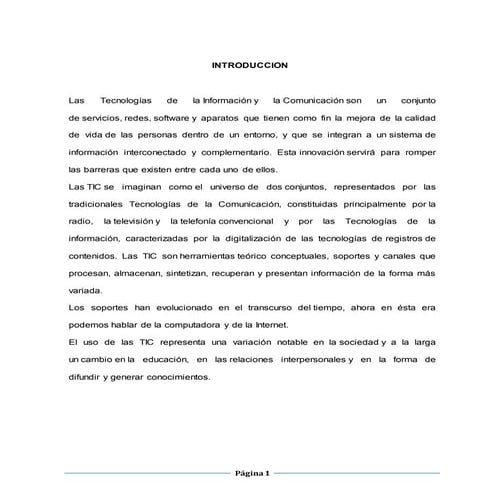 INTRODUCCION

Las Tecnologías de la Información y la Comunicación son un conjunto de servicios, redes, software y aparatos que tienen como fin la mejora de la calidad de vida de las personas dentro de un entorno, y que se integran a un sistema de información interconectado y complementario. Esta innovación servirá para romper las barreras que existen entre cada uno de ellos.

Las TIC se imaginan como el universo de dos conjuntos, representados por las tradicionales Tecnologías de la Comunicación, constituidas principalmente por la radio, la televisión y la telefonía convencional y por las Tecnologías de la información, caracterizadas por la digitalización de las tecnologías de registros de contenidos. Las TIC son herramientas teórico conceptuales, soportes y canales que procesan, almacenan, sintetizan, recuperan y presentan información de la forma más variada.

Los soportes han evolucionado en el transcurso del tiempo, ahora en ésta era podemos hablar de la computadora y de la Internet.

El uso de las TIC representa una variación notable en la sociedad y a la larga un cambio en la educación, en las relaciones interpersonales y en la forma de difundir y generar conocimientos.

Página 1